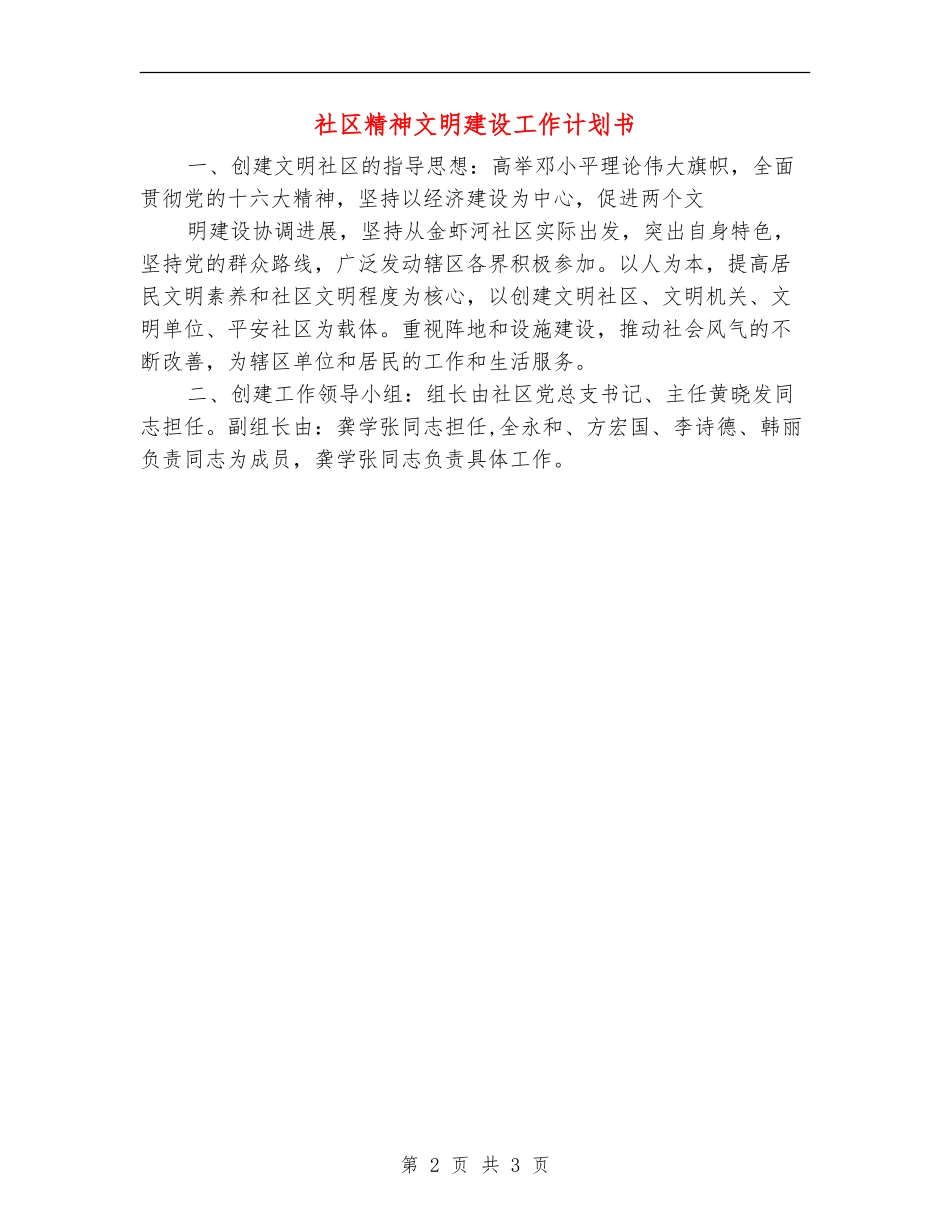 社区精神文明建设工作计划书

一、创建文明社区的指导思想：高举邓小平理论伟大旗帜，全面贯彻党的十六大精神，坚持以经济建设为中心，促进两个文

明建设协调进展，坚持从金虾河社区实际出发，突出自身特色，坚持党的群众路线，广泛发动辖区各界积极参加。以人为本，提高居民文明素养和社区文明程度为核心，以创建文明社区、文明机关、文明单位、平安社区为载体。重视阵地和设施建设，推动社会风气的不断改善，为辖区单位和居民的工作和生活服务。

二、创建工作领导小组：组长由社区党总支书记、主任黄晓发同志担任。副组长由：龚学张同志担任,全永和、方宏国、李诗德、韩丽负责同志为成员，龚学张同志负责具体工作。

第 2 页 共 3 页